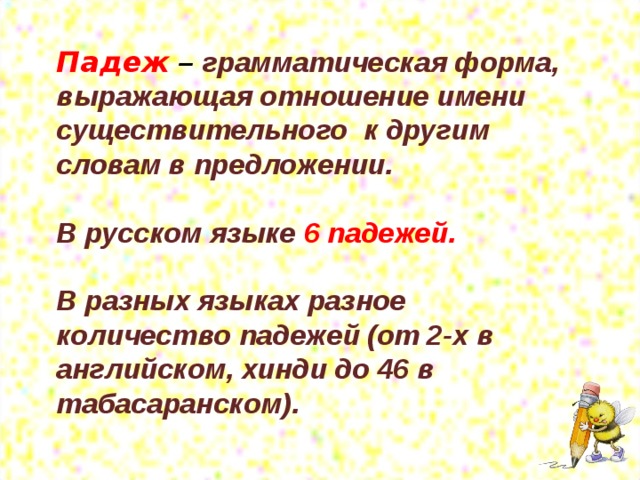 Падеж – грамматическая форма, выражающая отношение имени существительного к другим словам в предложении.

В русском языке 6 падежей.

В разных языках разное количество падежей (от 2-х в английском, хинди до 46 в табасаранском).